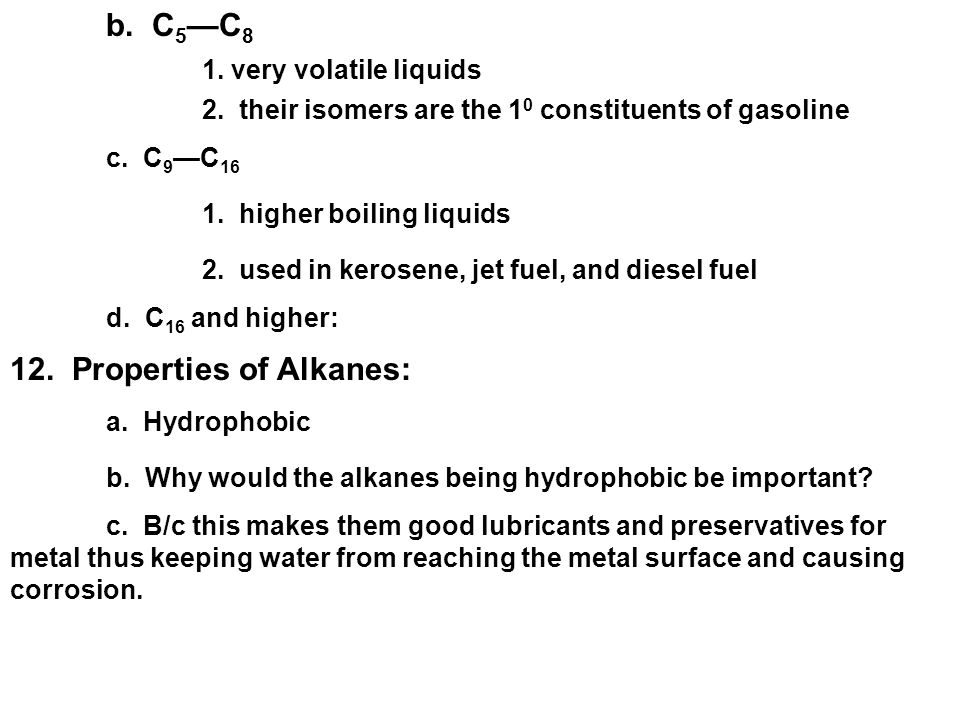 b. $C_5$—$C_8$

1. very volatile liquids

2. their isomers are the $1^0$ constituents of gasoline

c. $C_9$—$C_{16}$

1. higher boiling liquids

2. used in kerosene, jet fuel, and diesel fuel

d. $C_{16}$ and higher:

12. Properties of Alkanes:

a. Hydrophobic

b. Why would the alkanes being hydrophobic be important?

c. B/c this makes them good lubricants and preservatives for metal thus keeping water from reaching the metal surface and causing corrosion.